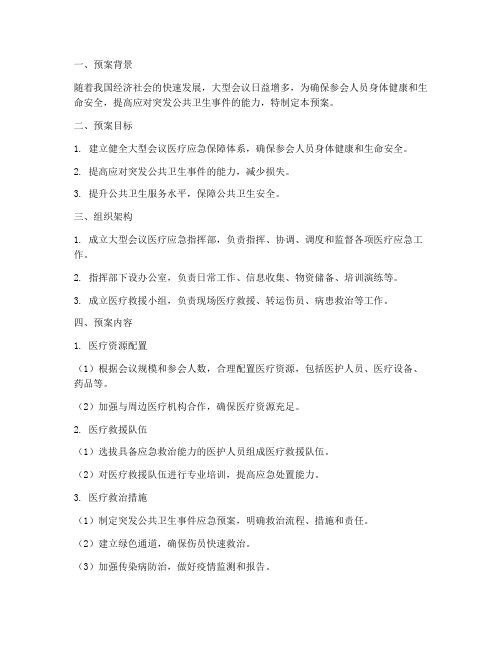 一、预案背景

随着我国经济社会的快速发展，大型会议日益增多，为确保参会人员身体健康和生命安全，提高应对突发公共卫生事件的能力，特制定本预案。

二、预案目标

1. 建立健全大型会议医疗应急保障体系，确保参会人员身体健康和生命安全。

2. 提高应对突发公共卫生事件的能力，减少损失。

3. 提升公共卫生服务水平，保障公共卫生安全。

三、组织架构

1. 成立大型会议医疗应急指挥部，负责指挥、协调、调度和监督各项医疗应急工作。

2. 指挥部下设办公室，负责日常工作、信息收集、物资储备、培训演练等。

3. 成立医疗救援小组，负责现场医疗救援、转运伤员、病患救治等工作。

四、预案内容

1. 医疗资源配置

（1）根据会议规模和参会人数，合理配置医疗资源，包括医护人员、医疗设备、药品等。

（2）加强与周边医疗机构合作，确保医疗资源充足。

2. 医疗救援队伍

（1）选拔具备应急救治能力的医护人员组成医疗救援队伍。

（2）对医疗救援队伍进行专业培训，提高应急处置能力。

3. 医疗救治措施

（1）制定突发公共卫生事件应急预案，明确救治流程、措施和责任。

（2）建立绿色通道，确保伤员快速救治。

（3）加强传染病防治，做好疫情监测和报告。